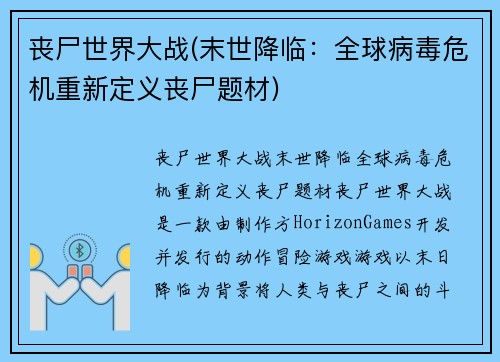 丧尸世界大战(末世降临：全球病毒危机重新定义丧尸题材)

丧尸世界大战末世降临全球病毒危机重新定义丧尸题材丧尸世界大战是一款由制作方HorizonGames开发并发行的动作冒险游戏游戏以末日降临为背景将人类与丧尸之间的斗